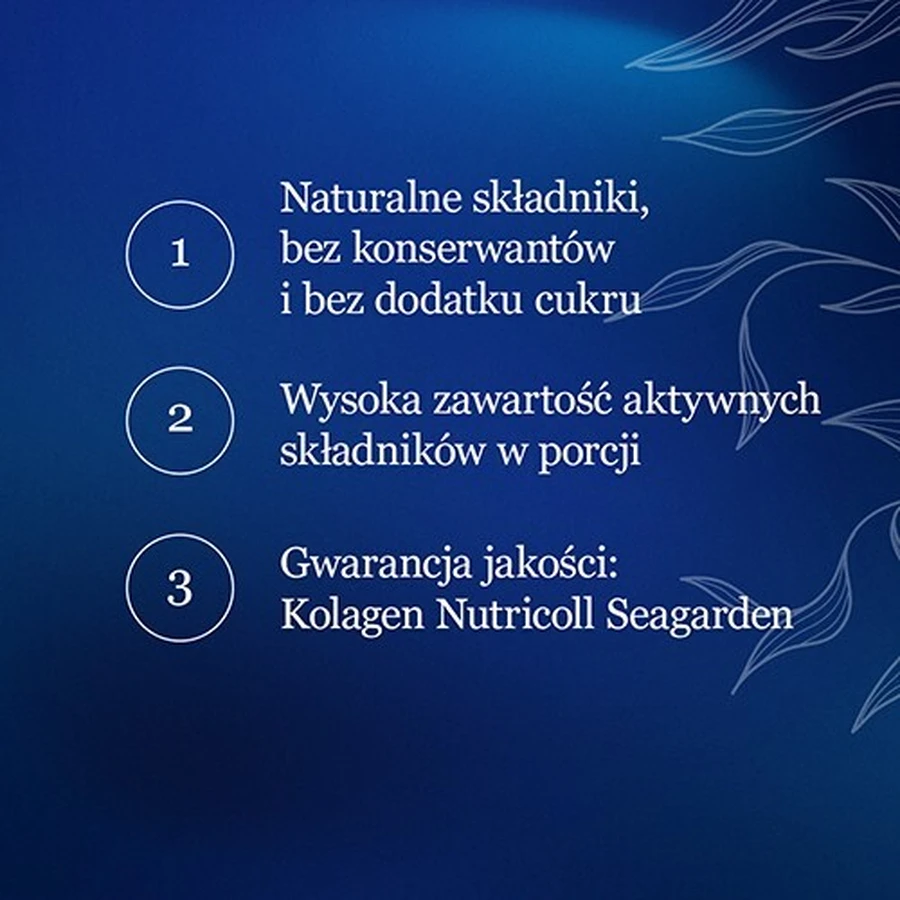 1 Naturalne składniki, bez konserwantów i bez dodatku cukru

2 Wysoka zawartość aktywnych składników w porcji

3 Gwarancja jakości: Kolagen Nutricoll Seagarden